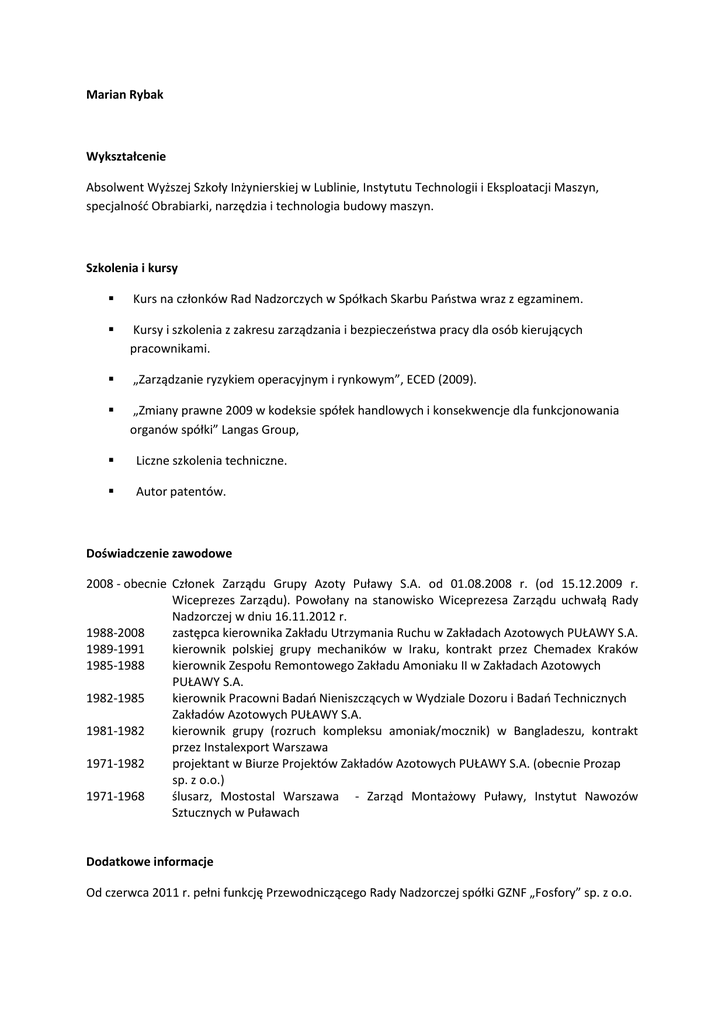 Marian Rybak

Wykształcenie

Absolwent Wyższej Szkoły Inżynierskiej w Lublinie, Instytutu Technologii i Eksploatacji Maszyn, specjalność Obrabiarki, narzędzia i technologia budowy maszyn.

Szkolenia i kursy

▪ Kurs na członków Rad Nadzorczych w Spółkach Skarbu Państwa wraz z egzaminem.

▪ Kursy i szkolenia z zakresu zarządzania i bezpieczeństwa pracy dla osób kierujących pracownikami.

▪ „Zarządzanie ryzykiem operacyjnym i rynkowym”, ECED (2009).

▪ „Zmiany prawne 2009 w kodeksie spółek handlowych i konsekwencje dla funkcjonowania organów spółki” Langas Group,

▪ Liczne szkolenia techniczne.

▪ Autor patentów.

Doświadczenie zawodowe

2008 - obecnie Członek Zarządu Grupy Azoty Puławy S.A. od 01.08.2008 r. (od 15.12.2009 r. Wiceprezes Zarządu). Powołany na stanowisko Wiceprezesa Zarządu uchwałą Rady Nadzorczej w dniu 16.11.2012 r.
1988-2008 zastępca kierownika Zakładu Utrzymania Ruchu w Zakładach Azotowych PUŁAWY S.A.
1989-1991 kierownik polskiej grupy mechaników w Iraku, kontrakt przez Chemadex Kraków
1985-1988 kierownik Zespołu Remontowego Zakładu Amoniaku II w Zakładach Azotowych PUŁAWY S.A.
1982-1985 kierownik Pracowni Badań Nieniszczących w Wydziale Dozoru i Badań Technicznych Zakładów Azotowych PUŁAWY S.A.
1981-1982 kierownik grupy (rozruch kompleksu amoniak/mocznik) w Bangladeszu, kontrakt przez Instalexport Warszawa
1971-1982 projektant w Biurze Projektów Zakładów Azotowych PUŁAWY S.A. (obecnie Prozap sp. z o.o.)
1971-1968 ślusarz, Mostostal Warszawa - Zarząd Montażowy Puławy, Instytut Nawozów Sztucznych w Puławach

Dodatkowe informacje

Od czerwca 2011 r. pełni funkcję Przewodniczącego Rady Nadzorczej spółki GZNF „Fosfory” sp. z o.o.